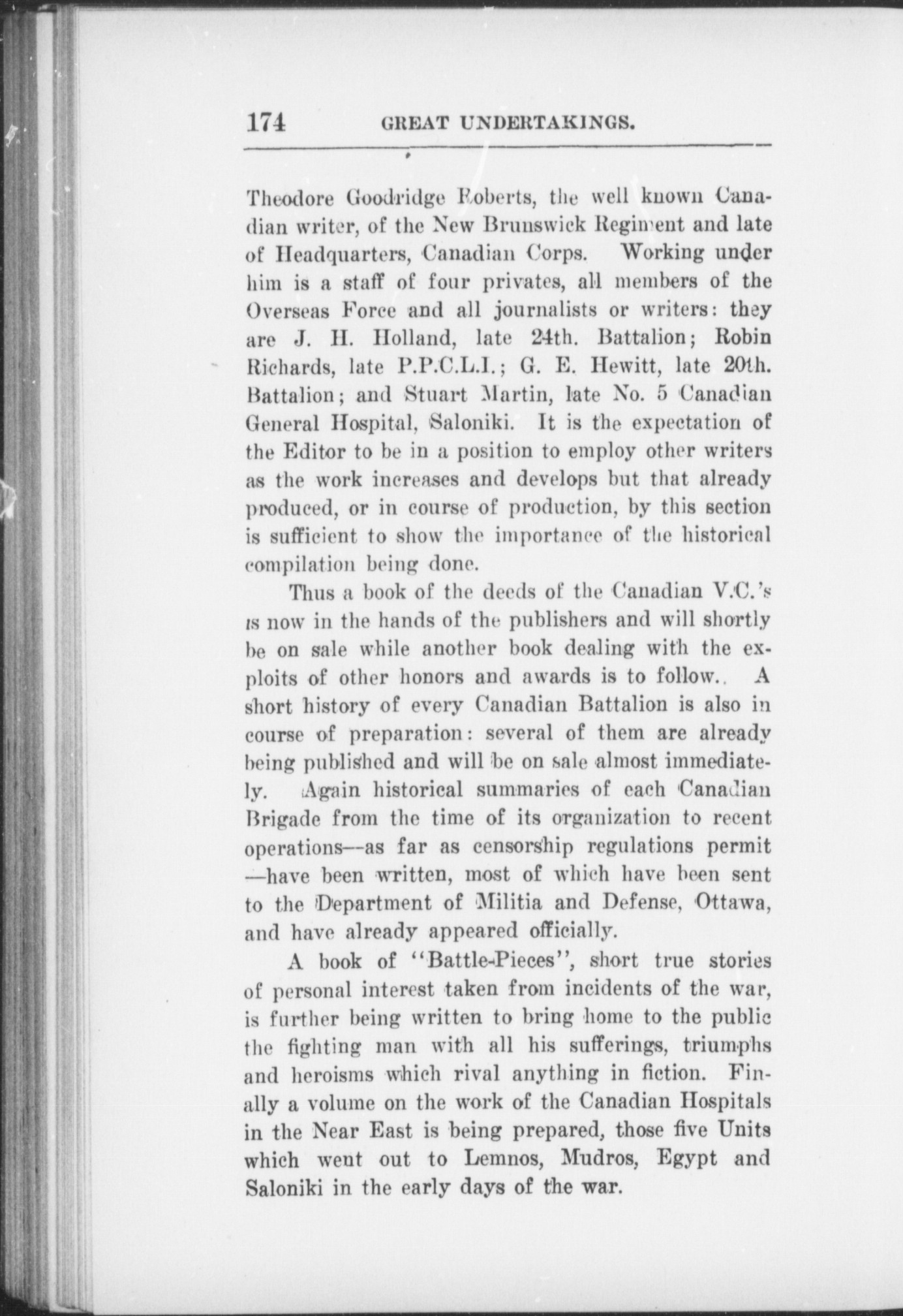 174 GREAT UNDERTAKINGS.

Theodore Goodridge Roberts, the well known Canadian writer, of the New Brunswick Regiment and late of Headquarters, Canadian Corps. Working under him is a staff of four privates, all members of the Overseas Force and all journalists or writers: they are J. H. Holland, late 24th. Battalion; Robin Richards, late P.P.C.L.I.; G. E. Hewitt, late 20th. Battalion; and Stuart Martin, late No. 5 Canadian General Hospital, Saloniki. It is the expectation of the Editor to be in a position to employ other writers as the work increases and develops but that already produced, or in course of production, by this section is sufficient to show the importance of the historical compilation being done.

Thus a book of the deeds of the Canadian V.C.'s is now in the hands of the publishers and will shortly be on sale while another book dealing with the exploits of other honors and awards is to follow.. A short history of every Canadian Battalion is also in course of preparation: several of them are already being published and will be on sale almost immediately. Again historical summaries of each Canadian Brigade from the time of its organization to recent operations—as far as censorship regulations permit—have been written, most of which have been sent to the Department of Militia and Defense, Ottawa, and have already appeared officially.

A book of "Battle-Pieces", short true stories of personal interest taken from incidents of the war, is further being written to bring home to the public the fighting man with all his sufferings, triumphs and heroisms which rival anything in fiction. Finally a volume on the work of the Canadian Hospitals in the Near East is being prepared, those five Units which went out to Lemnos, Mudros, Egypt and Saloniki in the early days of the war.